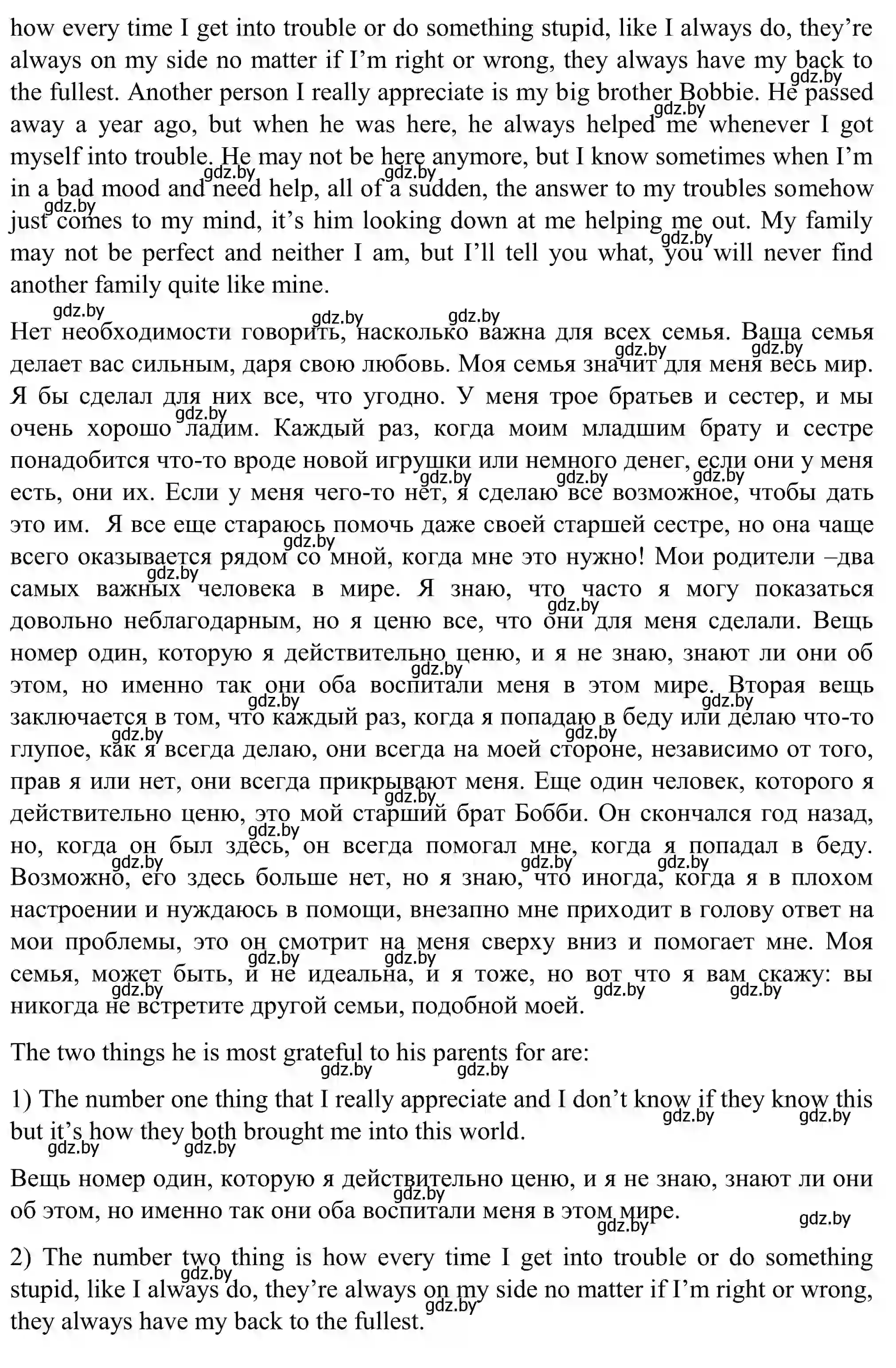 how every time I get into trouble or do something stupid, like I always do, they're always on my side no matter if I'm right or wrong, they always have my back to the fullest. Another person I really appreciate is my big brother Bobbie. He passed away a year ago, but when he was here, he always helped me whenever I got myself into trouble. He may not be here anymore, but I know sometimes when I'm in a bad mood and need help, all of a sudden, the answer to my troubles somehow just comes to my mind, it's him looking down at me helping me out. My family may not be perfect and neither I am, but I'll tell you what, you will never find another family quite like mine.

Нет необходимости говорить, насколько важна для всех семья. Ваша семья делает вас сильным, даря свою любовь. Моя семья значит для меня весь мир. Я бы сделал для них все, что угодно. У меня трое братьев и сестер, и мы очень хорошо ладим. Каждый раз, когда моим младшим брату и сестре понадобится что-то вроде новой игрушки или немного денег, если они у меня есть, они их. Если у меня чего-то нет, я сделаю все возможное, чтобы дать это им. Я все еще стараюсь помочь даже своей старшей сестре, но она чаще всего оказывается рядом со мной, когда мне это нужно! Мои родители –два самых важных человека в мире. Я знаю, что часто я могу показаться довольно неблагодарным, но я ценю все, что они для меня сделали. Вещь номер один, которую я действительно ценю, и я не знаю, знают ли они об этом, но именно так они оба воспитали меня в этом мире. Вторая вещь заключается в том, что каждый раз, когда я попадаю в беду или делаю что-то глупое, как я всегда делаю, они всегда на моей стороне, независимо от того, прав я или нет, они всегда прикрывают меня. Еще один человек, которого я действительно ценю, это мой старший брат Бобби. Он скончался год назад, но, когда он был здесь, он всегда помогал мне, когда я попадал в беду. Возможно, его здесь больше нет, но я знаю, что иногда, когда я в плохом настроении и нуждаюсь в помощи, внезапно мне приходит в голову ответ на мои проблемы, это он смотрит на меня сверху вниз и помогает мне. Моя семья, может быть, и не идеальна, и я тоже, но вот что я вам скажу: вы никогда не встретите другой семьи, подобной моей.

The two things he is most grateful to his parents for are:

1) The number one thing that I really appreciate and I don't know if they know this but it's how they both brought me into this world.

Вещь номер один, которую я действительно ценю, и я не знаю, знают ли они об этом, но именно так они оба воспитали меня в этом мире.

2) The number two thing is how every time I get into trouble or do something stupid, like I always do, they're always on my side no matter if I'm right or wrong, they always have my back to the fullest.

gdz.by